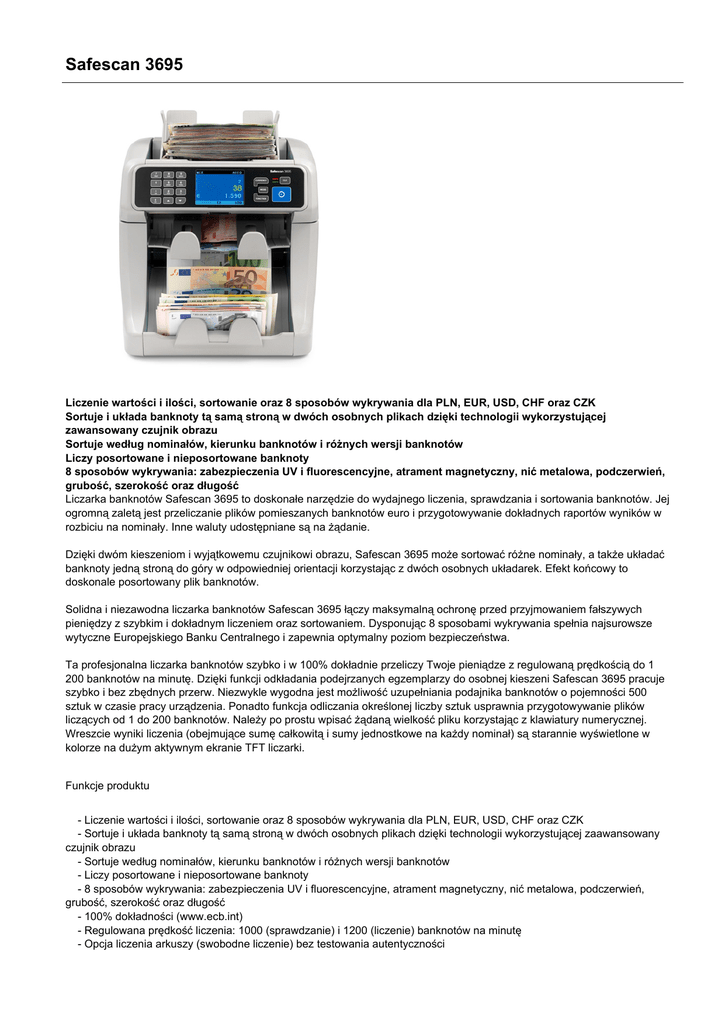 Safescan 3695

Liczenie wartości i ilości, sortowanie oraz 8 sposobów wykrywania dla PLN, EUR, USD, CHF oraz CZK
Sortuje i układa banknoty tą samą stroną w dwóch osobnych plikach dzięki technologii wykorzystującej zawansowany czujnik obrazu
Sortuje według nominałów, kierunku banknotów i różnych wersji banknotów
Liczy posortowane i nieposortowane banknoty
8 sposobów wykrywania: zabezpieczenia UV i fluorescencyjne, atrament magnetyczny, nić metalowa, podczerwień, grubość, szerokość oraz długość
Liczarka banknotów Safescan 3695 to doskonałe narzędzie do wydajnego liczenia, sprawdzania i sortowania banknotów. Jej ogromną zaletą jest przeliczanie plików pomieszanych banknotów euro i przygotowywanie dokładnych raportów wyników w rozbiciu na nominały. Inne waluty udostępniane są na żądanie.

Dzięki dwóm kieszeniom i wyjątkowemu czujnikowi obrazu, Safescan 3695 może sortować różne nominały, a także układać banknoty jedną stroną do góry w odpowiedniej orientacji korzystając z dwóch osobnych układarek. Efekt końcowy to doskonale posortowany plik banknotów.

Solidna i niezawodna liczarka banknotów Safescan 3695 łączy maksymalną ochronę przed przyjmowaniem fałszywych pieniędzy z szybkim i dokładnym liczeniem oraz sortowaniem. Dysponując 8 sposobami wykrywania spełnia najsurowsze wytyczne Europejskiego Banku Centralnego i zapewnia optymalny poziom bezpieczeństwa.

Ta profesjonalna liczarka banknotów szybko i w 100% dokładnie przeliczy Twoje pieniądze z regulowaną prędkością do 1 200 banknotów na minutę. Dzięki funkcji odkładania podejrzanych egzemplarzy do osobnej kieszeni Safescan 3695 pracuje szybko i bez zbędnych przerw. Niezwykle wygodna jest możliwość uzupełniania podajnika banknotów o pojemności 500 sztuk w czasie pracy urządzenia. Ponadto funkcja odliczania określonej liczby sztuk usprawnia przygotowywanie plików liczących od 1 do 200 banknotów. Należy po prostu wpisać żądaną wielkość pliku korzystając z klawiatury numerycznej. Wreszcie wyniki liczenia (obejmujące sumę całkowitą i sumy jednostkowe na każdy nominał) są starannie wyświetlone w kolorze na dużym aktywnym ekranie TFT liczarki.

Funkcje produktu

- Liczenie wartości i ilości, sortowanie oraz 8 sposobów wykrywania dla PLN, EUR, USD, CHF oraz CZK
- Sortuje i układa banknoty tą samą stroną w dwóch osobnych plikach dzięki technologii wykorzystującej zaawansowany czujnik obrazu
- Sortuje według nominałów, kierunku banknotów i różnych wersji banknotów
- Liczy posortowane i nieposortowane banknoty
- 8 sposobów wykrywania: zabezpieczenia UV i fluorescencyjne, atrament magnetyczny, nić metalowa, podczerwień, grubość, szerokość oraz długość
- 100% dokładności (www.ecb.int)
- Regulowana prędkość liczenia: 1000 (sprawdzanie) i 1200 (liczenie) banknotów na minutę
- Opcja liczenia arkuszy (swobodne liczenie) bez testowania autentyczności